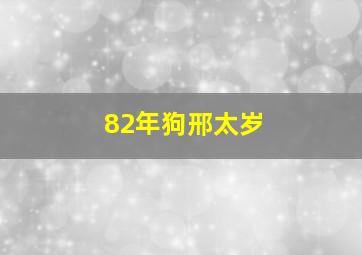 82年狗邢太岁